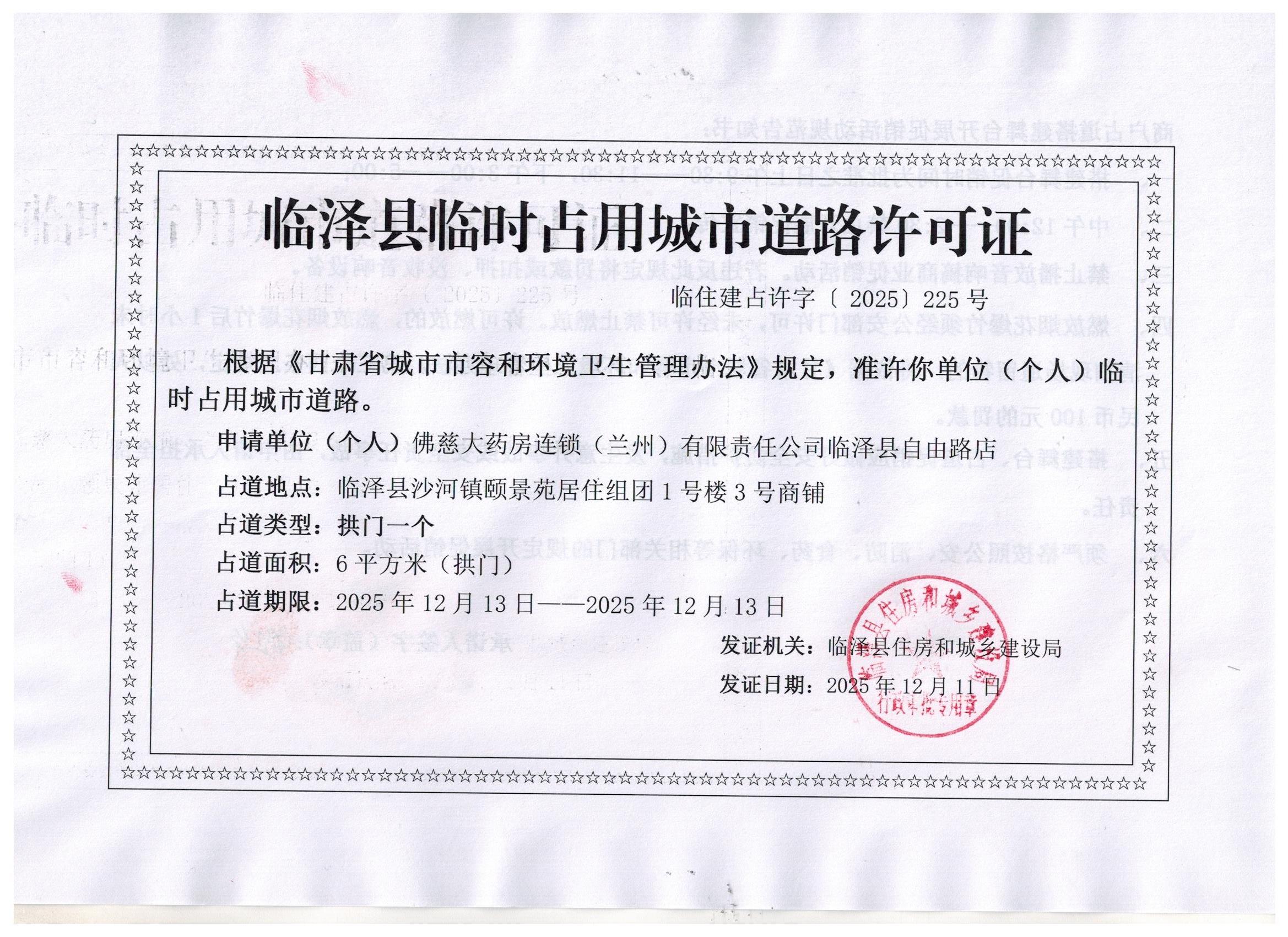 临泽县临时占用城市道路许可证

临住建占许字〔2025〕225号

根据《甘肃省城市市容和环境卫生管理办法》规定，准许你单位（个人）临时占用城市道路。

申请单位（个人）佛慈大药房连锁（兰州）有限责任公司临泽县自由路店

占道地点：临泽县沙河镇颐景苑居住组团1号楼3号商铺

占道类型：拱门一个

占道面积：6平方米（拱门）

占道期限：2025年12月13日——2025年12月13日

发证机关：临泽县住房和城乡建设局

发证日期：2025年12月11日

临泽县住房和城乡建设局 行政审批专用章